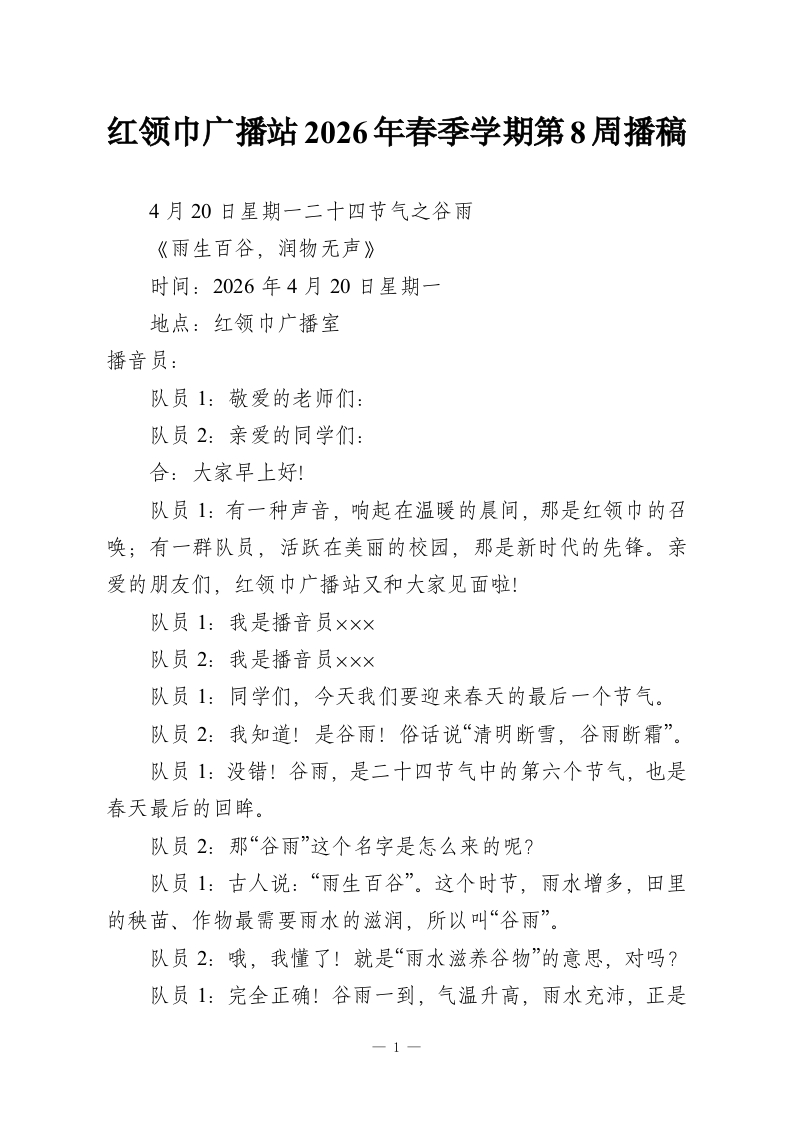 红领巾广播站2026年春季学期第8周播稿

4月20日星期一二十四节气之谷雨

《雨生百谷，润物无声》

时间：2026年4月20日星期一

地点：红领巾广播室

播音员：

队员1：敬爱的老师们：

队员2：亲爱的同学们：

合：大家早上好!

队员1：有一种声音，响起在温暖的晨间，那是红领巾的召唤；有一群队员，活跃在美丽的校园，那是新时代的先锋。亲爱的朋友们，红领巾广播站又和大家见面啦!

队员1：我是播音员×××

队员2：我是播音员×××

队员1：同学们，今天我们要迎来春天的最后一个节气。

队员2：我知道！是谷雨！俗话说“清明断雪，谷雨断霜”。

队员1：没错！谷雨，是二十四节气中的第六个节气，也是春天最后的回眸。

队员2：那“谷雨”这个名字是怎么来的呢？

队员1：古人说：“雨生百谷”。这个时节，雨水增多，田里的秧苗、作物最需要雨水的滋润，所以叫“谷雨”。

队员2：哦，我懂了！就是“雨水滋养谷物”的意思，对吗？

队员1：完全正确！谷雨一到，气温升高，雨水充沛，正是

— 1 —